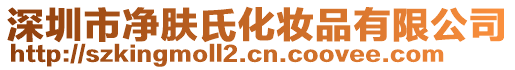 深圳市净肤氏化妆品有限公司
http://szkingmoll2.cn.coovee.com